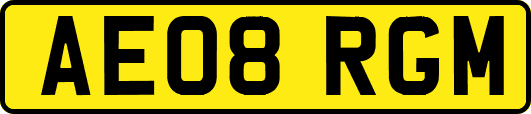 AE08 RGM